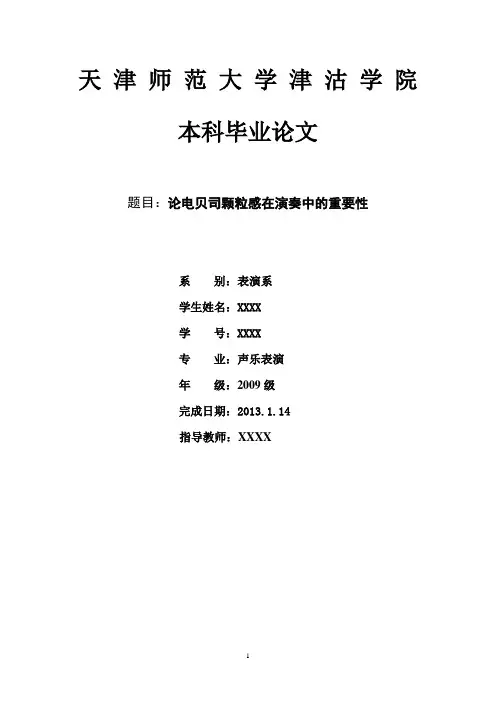 天津师范大学津沽学院

本科毕业论文

题目：论电贝司颗粒感在演奏中的重要性

系 别：表演系
学生姓名：XXXX
学 号：XXXX
专 业：声乐表演
年 级：2009级
完成日期：2013.1.14
指导教师：XXXX

1